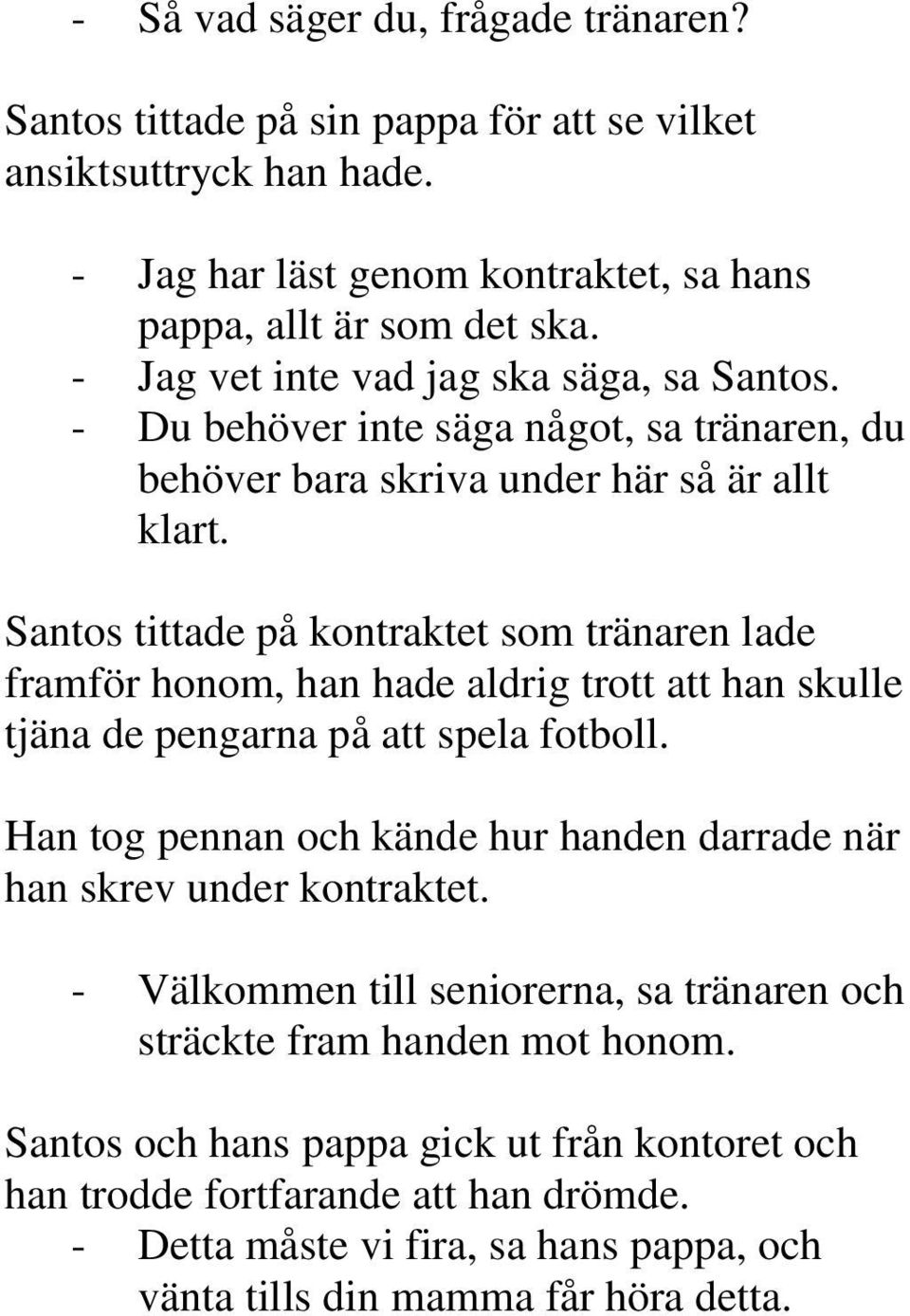 - Så vad säger du, frågade tränaren?

Santos tittade på sin pappa för att se vilket ansiktsuttryck han hade.

- Jag har läst genom kontraktet, sa hans pappa, allt är som det ska.
- Jag vet inte vad jag ska säga, sa Santos.
- Du behöver inte säga något, sa tränaren, du behöver bara skriva under här så är allt klart.

Santos tittade på kontraktet som tränaren lade framför honom, han hade aldrig trott att han skulle tjäna de pengarna på att spela fotboll.

Han tog pennan och kände hur handen darrade när han skrev under kontraktet.

- Välkommen till seniorerna, sa tränaren och sträckte fram handen mot honom.

Santos och hans pappa gick ut från kontoret och han trodde fortfarande att han drömde.
- Detta måste vi fira, sa hans pappa, och vänta tills din mamma får höra detta.